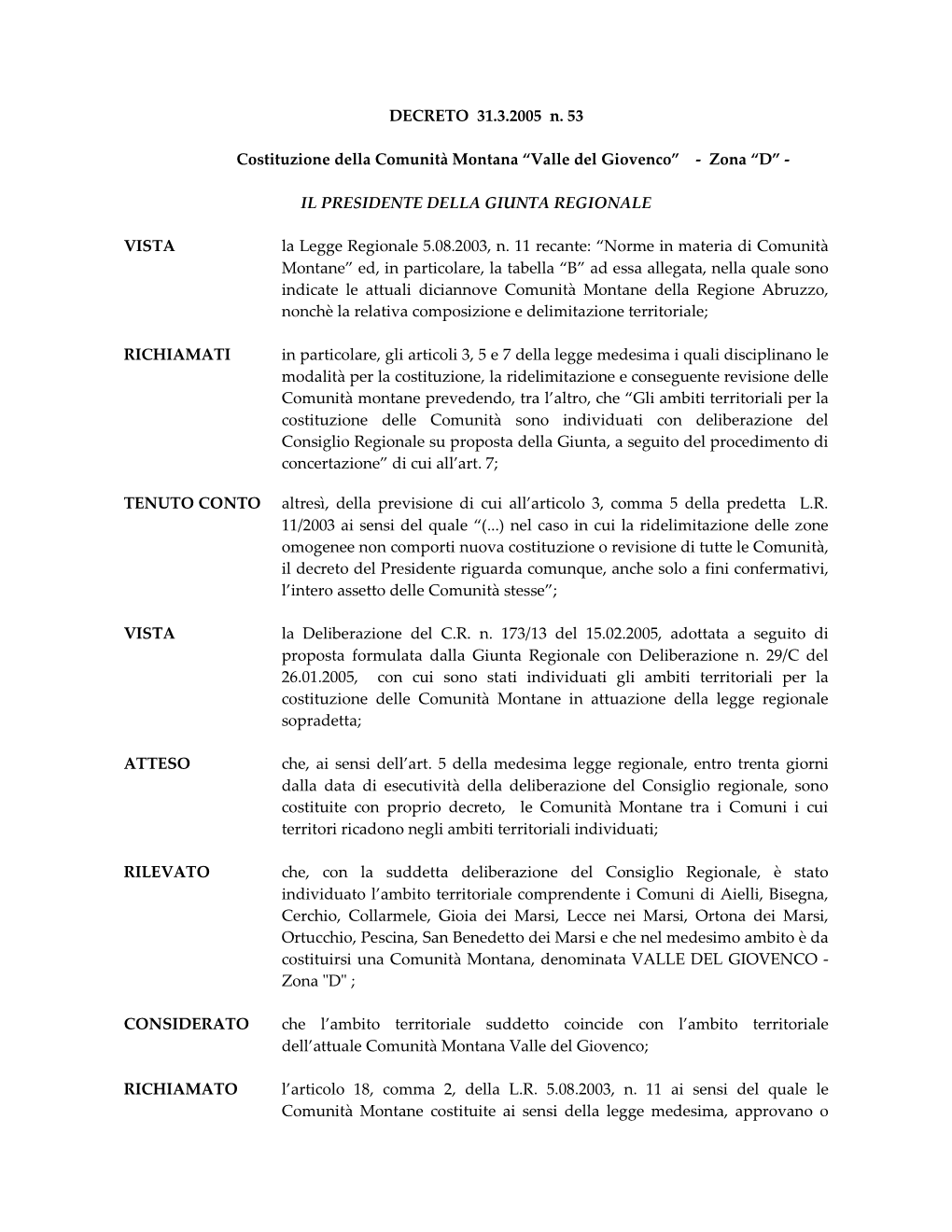 DECRETO 31.3.2005 n. 53

Costituzione della Comunità Montana “Valle del Giovenco” - Zona “D” -

IL PRESIDENTE DELLA GIUNTA REGIONALE

VISTA

la Legge Regionale 5.08.2003, n. 11 recante: “Norme in materia di Comunità Montane” ed, in particolare, la tabella “B” ad essa allegata, nella quale sono indicate le attuali diciannove Comunità Montane della Regione Abruzzo, nonchè la relativa composizione e delimitazione territoriale;

RICHIAMATI

in particolare, gli articoli 3, 5 e 7 della legge medesima i quali disciplinano le modalità per la costituzione, la ridelimitazione e conseguente revisione delle Comunità montane prevedendo, tra l’altro, che “Gli ambiti territoriali per la costituzione delle Comunità sono individuati con deliberazione del Consiglio Regionale su proposta della Giunta, a seguito del procedimento di concertazione” di cui all’art. 7;

TENUTO CONTO

altresì, della previsione di cui all’articolo 3, comma 5 della predetta L.R. 11/2003 ai sensi del quale “(...) nel caso in cui la ridelimitazione delle zone omogenee non comporti nuova costituzione o revisione di tutte le Comunità, il decreto del Presidente riguarda comunque, anche solo a fini confermativi, l’intero assetto delle Comunità stesse”;

VISTA

la Deliberazione del C.R. n. 173/13 del 15.02.2005, adottata a seguito di proposta formulata dalla Giunta Regionale con Deliberazione n. 29/C del 26.01.2005, con cui sono stati individuati gli ambiti territoriali per la costituzione delle Comunità Montane in attuazione della legge regionale sopradetta;

ATTESO

che, ai sensi dell’art. 5 della medesima legge regionale, entro trenta giorni dalla data di esecutività della deliberazione del Consiglio regionale, sono costituite con proprio decreto, le Comunità Montane tra i Comuni i cui territori ricadono negli ambiti territoriali individuati;

RILEVATO

che, con la suddetta deliberazione del Consiglio Regionale, è stato individuato l’ambito territoriale comprendente i Comuni di Aielli, Bisegna, Cerchio, Collarmele, Gioia dei Marsi, Lecce nei Marsi, Ortona dei Marsi, Ortucchio, Pescina, San Benedetto dei Marsi e che nel medesimo ambito è da costituirsi una Comunità Montana, denominata VALLE DEL GIOVENCO - Zona "D" ;

CONSIDERATO

che l’ambito territoriale suddetto coincide con l’ambito territoriale dell’attuale Comunità Montana Valle del Giovenco;

RICHIAMATO

l’articolo 18, comma 2, della L.R. 5.08.2003, n. 11 ai sensi del quale le Comunità Montane costituite ai sensi della legge medesima, approvano o